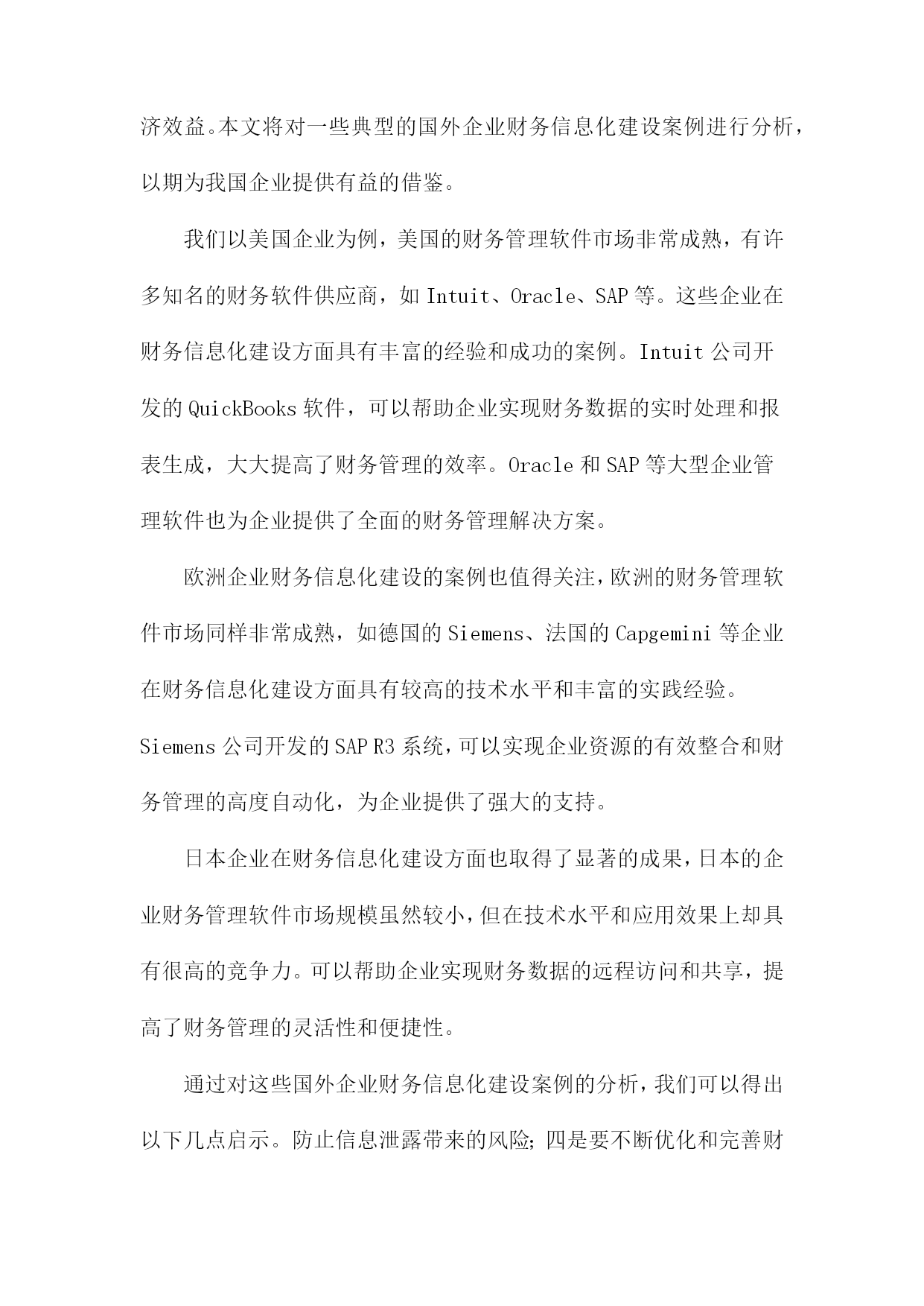 济效益。本文将对一些典型的国外企业财务信息化建设案例进行分析，以期为我国企业提供有益的借鉴。

我们以美国企业为例，美国的财务管理软件市场非常成熟，有许多知名的财务软件供应商，如 Intuit、Oracle、SAP 等。这些企业在财务信息化建设方面具有丰富的经验和成功的案例。Intuit 公司开发的 QuickBooks 软件，可以帮助企业实现财务数据的实时处理和报表生成，大大提高了财务管理的效率。Oracle 和 SAP 等大型企业管理软件也为企业提供了全面的财务管理解决方案。

欧洲企业财务信息化建设的案例也值得关注，欧洲的财务管理软件市场同样非常成熟，如德国的 Siemens、法国的 Capgemini 等企业在财务信息化建设方面具有较高的技术水平和丰富的实践经验。Siemens 公司开发的 SAP R3 系统，可以实现企业资源的有效整合和财务管理的高度自动化，为企业提供了强大的支持。

日本企业在财务信息化建设方面也取得了显著的成果，日本的企业财务管理软件市场规模虽然较小，但在技术水平和应用效果上却具有很高的竞争力。可以帮助企业实现财务数据的远程访问和共享，提高了财务管理的灵活性和便捷性。

通过对这些国外企业财务信息化建设案例的分析，我们可以得出以下几点启示。防止信息泄露带来的风险；四是要不断优化和完善财